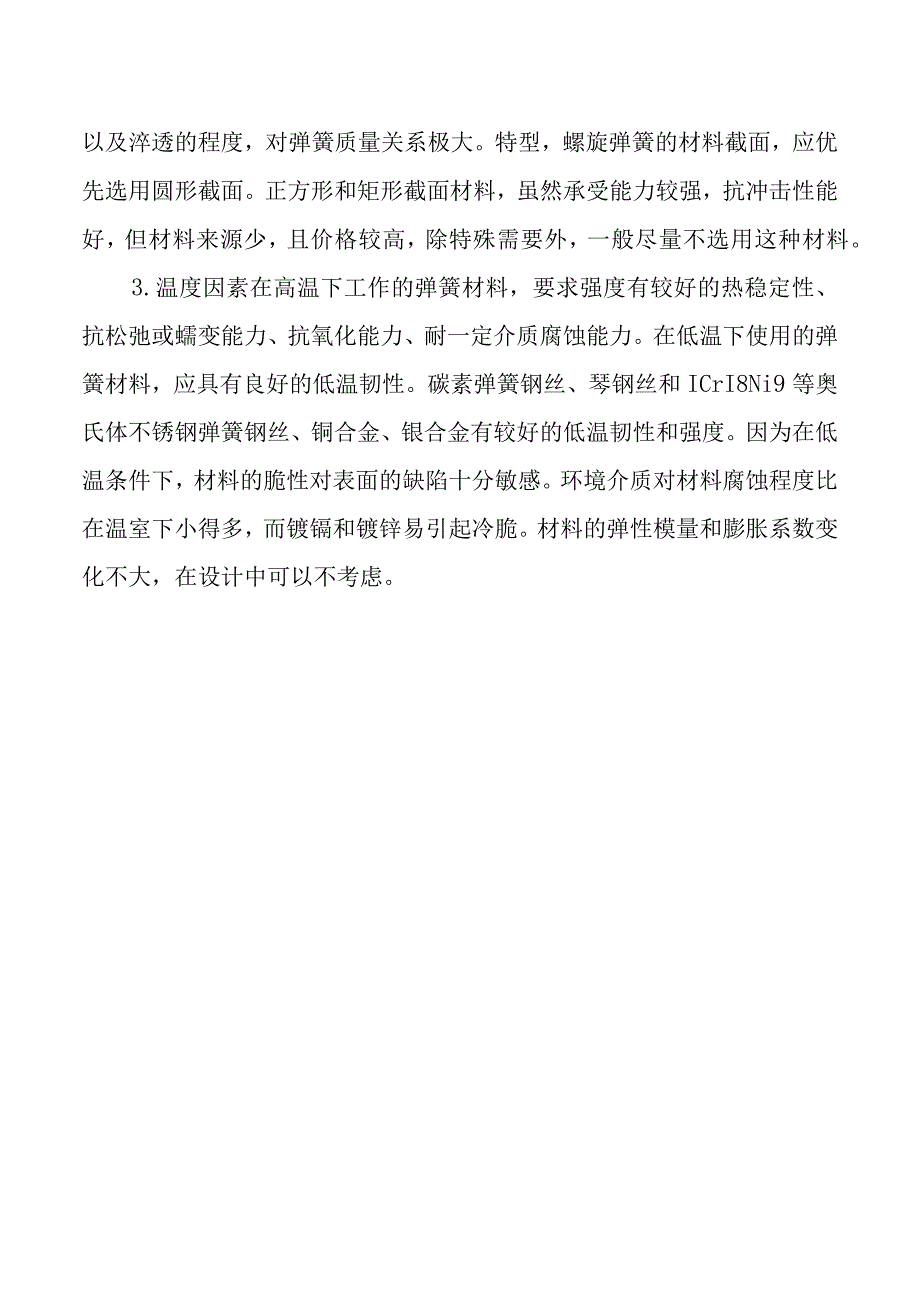 以及淬透的程度，对弹簧质量关系极大。特型，螺旋弹簧的材料截面，应优先选用圆形截面。正方形和矩形截面材料，虽然承受能力较强，抗冲击性能好，但材料来源少，且价格较高，除特殊需要外，一般尽量不选用这种材料。

3.温度因素在高温下工作的弹簧材料，要求强度有较好的热稳定性、抗松弛或蠕变能力、抗氧化能力、耐一定介质腐蚀能力。在低温下使用的弹簧材料，应具有良好的低温韧性。碳素弹簧钢丝、琴钢丝和ICrI8Ni9等奥氏体不锈钢弹簧钢丝、铜合金、银合金有较好的低温韧性和强度。因为在低温条件下，材料的脆性对表面的缺陷十分敏感。环境介质对材料腐蚀程度比在温室下小得多，而镀镉和镀锌易引起冷脆。材料的弹性模量和膨胀系数变化不大，在设计中可以不考虑。